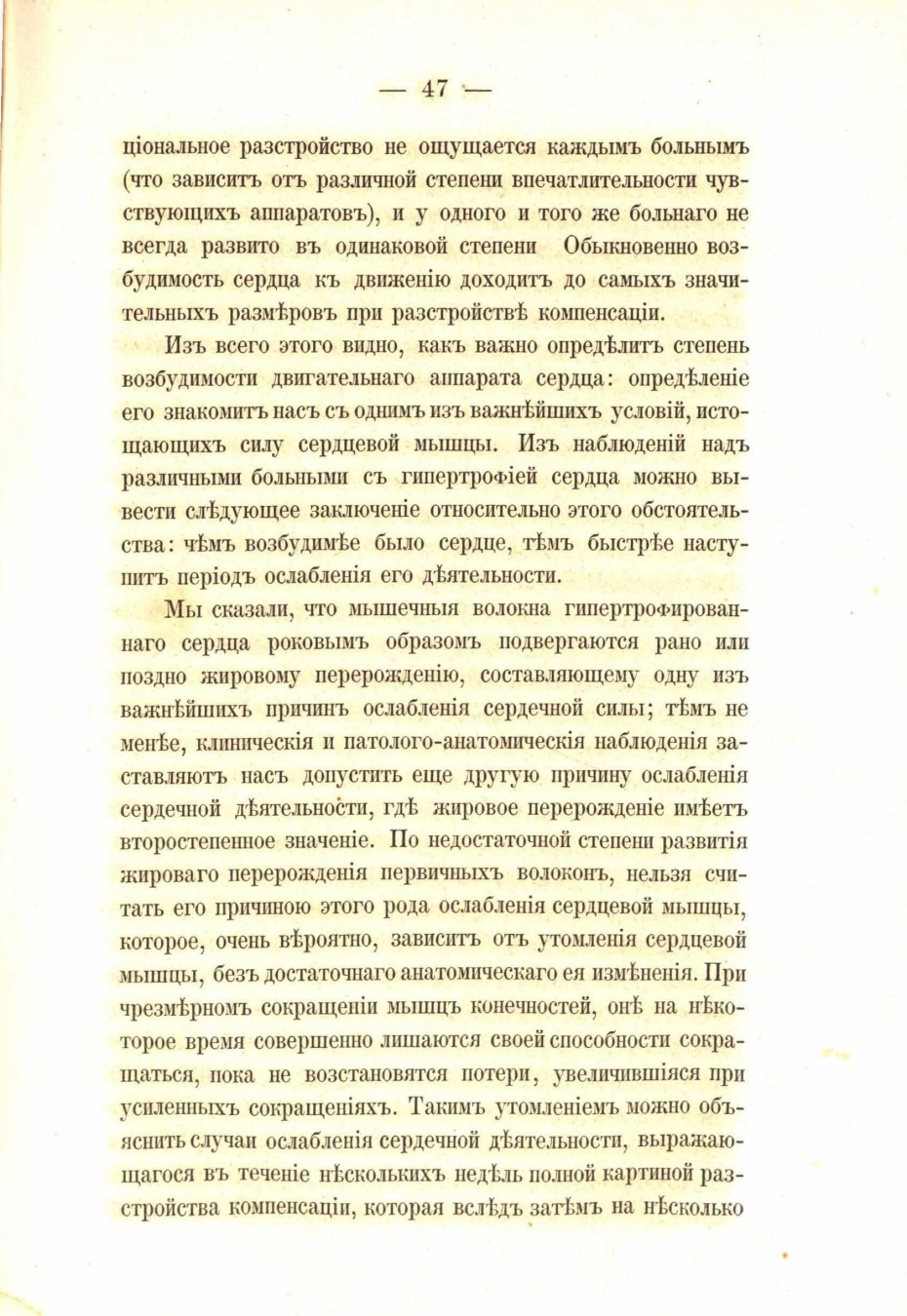 — 47 —

ціональное разстройство не ощущается каждымъ больнымъ (что зависитъ отъ различной степени впечатлительности чувствующихъ аппаратовъ), и у одного и того же больнаго не всегда развито въ одинаковой степени Обыкновенно возбудимость сердца къ движенію доходитъ до самыхъ значительныхъ размѣровъ при разстройствѣ компенсаціи.

Изъ всего этого видно, какъ важно опредѣлитъ степень возбудимости двигательнаго аппарата сердца: опредѣленіе его знакомитъ насъ съ однимъ изъ важнѣйшихъ условій, истощающихъ силу сердцевой мышцы. Изъ наблюденій надъ различными больными съ гипертрофіей сердца можно вывести слѣдующее заключеніе относительно этого обстоятельства: чѣмъ возбудимѣе было сердце, тѣмъ быстрѣе наступитъ періодъ ослабленія его дѣятельности.

Мы сказали, что мышечныя волокна гипертрофированнаго сердца роковымъ образомъ подвергаются рано или поздно жировому перерожденію, составляющему одну изъ важнѣйшихъ причинъ ослабленія сердечной силы; тѣмъ не менѣе, клиническія и патолого-анатомическія наблюденія заставляютъ насъ допустить еще другую причину ослабленія сердечной дѣятельности, гдѣ жировое перерожденіе имѣетъ второстепенное значеніе. По недостаточной степени развитія жироваго перерожденія первичныхъ волоконъ, нельзя считать его причиною этого рода ослабленія сердцевой мышцы, которое, очень вѣроятно, зависитъ отъ утомленія сердцевой мышцы, безъ достаточнаго анатомическаго ея измѣненія. При чрезмѣрномъ сокращеніи мышцъ конечностей, онѣ на нѣкоторое время совершенно лишаются своей способности сокращаться, пока не возстановятся потери, увеличившіяся при усиленныхъ сокращеніяхъ. Такимъ утомленіемъ можно объяснить случаи ослабленія сердечной дѣятельности, выражающагося въ теченіе нѣсколькихъ недѣль полной картиной разстройства компенсаціи, которая вслѣдъ затѣмъ на нѣсколько